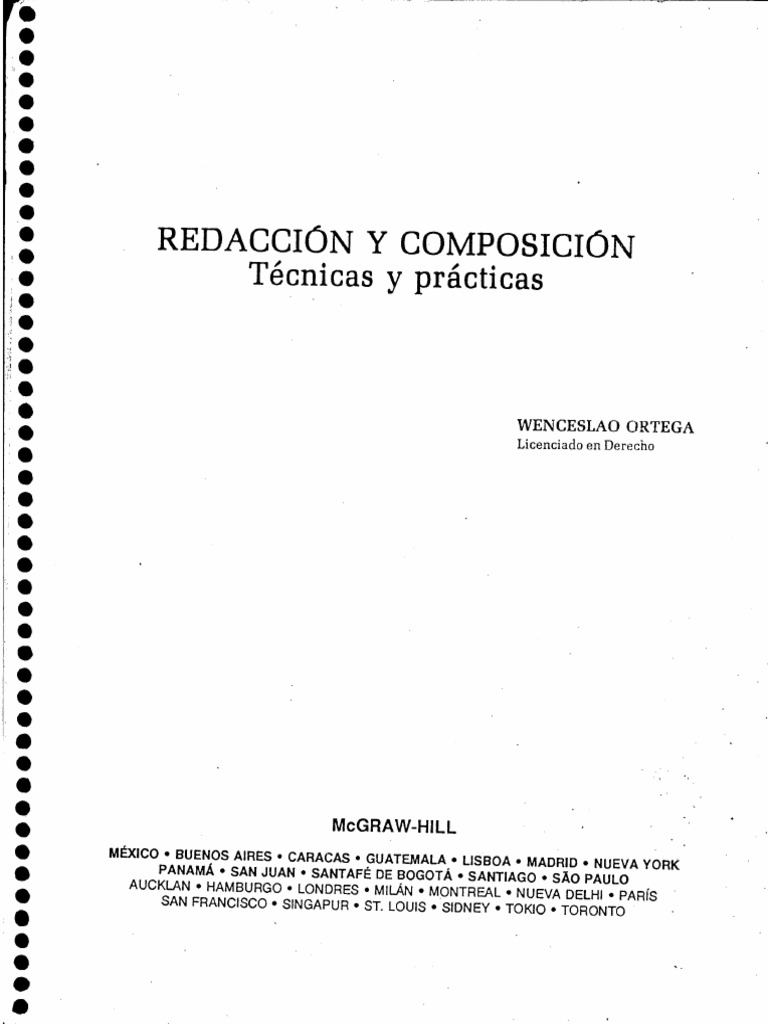 REDACCIÓN Y COMPOSICIÓN
Técnicas y prácticas

WENCESLAO ORTEGA
Licenciado en Derecho

McGRAW-HILL

MÉXICO • BUENOS AIRES • CARACAS • GUATEMALA • LISBOA • MADRID • NUEVA YORK
PANAMÁ • SAN JUAN • SANTAFÉ DE BOGOTÁ • SANTIAGO • SÃO PAULO
AUCKLAN • HAMBURGO • LONDRES • MILÁN • MONTREAL • NUEVA DELHI • PARÍS
SAN FRANCISCO • SINGAPUR • ST. LOUIS • SIDNEY • TOKIO • TORONTO